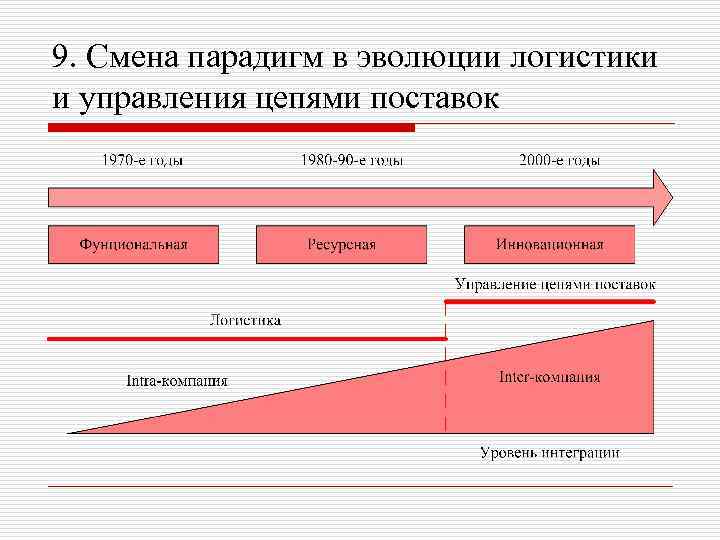 9. Смена парадигм в эволюции логистики и управления цепями поставок

1970-е годы

1980-90-е годы

2000-е годы

Фунциональная

Ресурсная

Инновационная

Управление цепями поставок

Логистика

Intra-компания

Inter-компания

Уровень интеграции